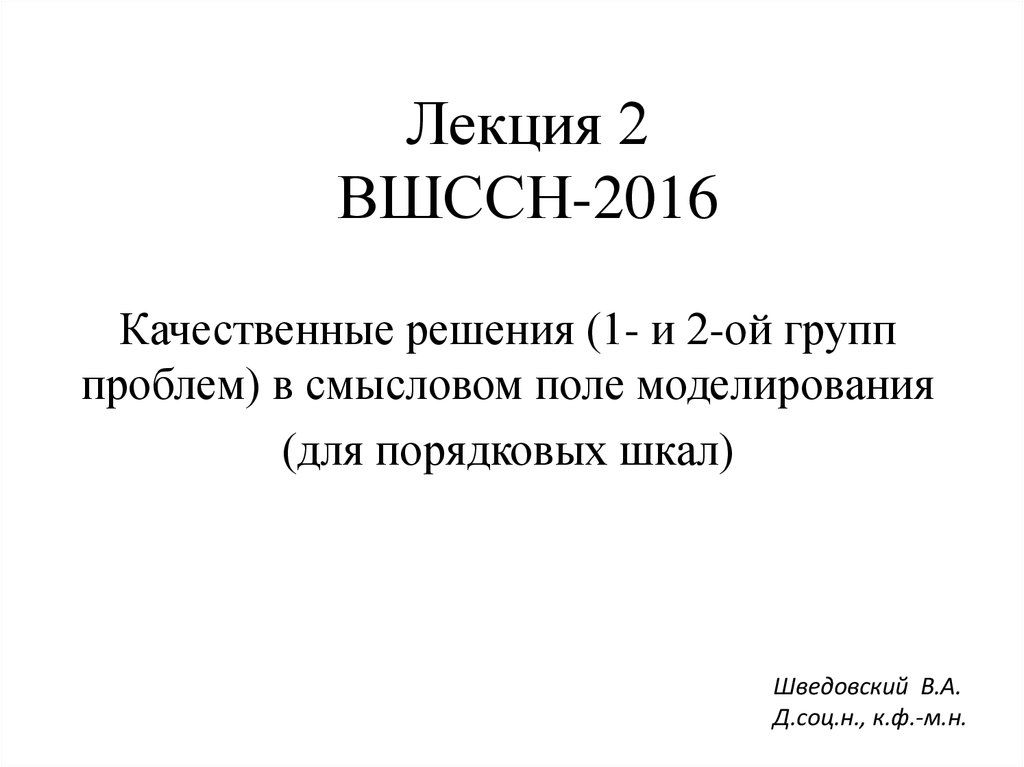 Лекция 2
ВШССН-2016

Качественные решения (1- и 2-ой групп проблем) в смысловом поле моделирования (для порядковых шкал)

Шведовский В.А.
Д.соц.н., к.ф.-м.н.